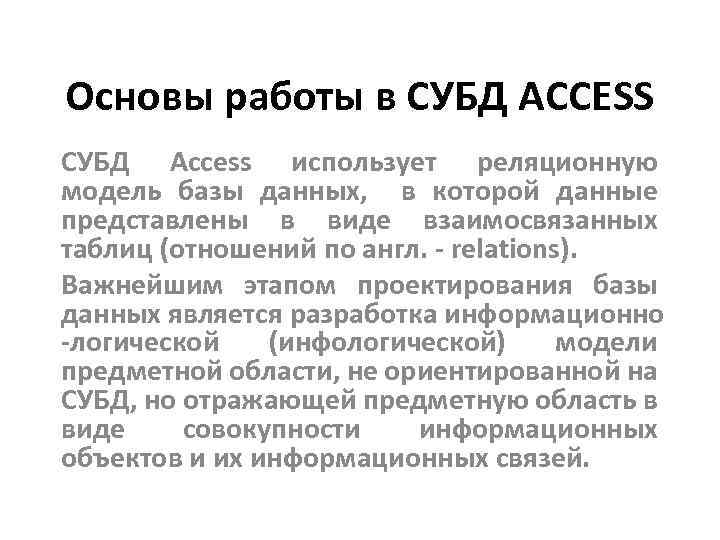 Основы работы в СУБД ACCESS

СУБД Access использует реляционную модель базы данных, в которой данные представлены в виде взаимосвязанных таблиц (отношений по англ. - relations).

Важнейшим этапом проектирования базы данных является разработка информационно -логической (инфологической) модели предметной области, не ориентированной на СУБД, но отражающей предметную область в виде совокупности информационных объектов и их информационных связей.